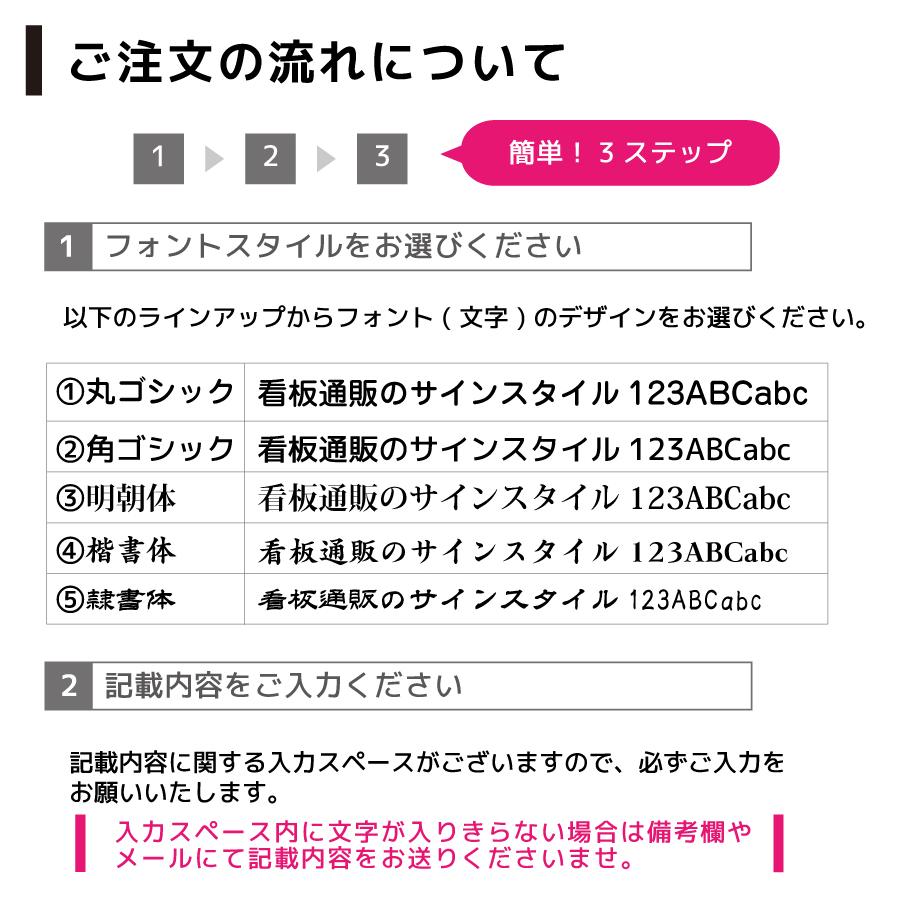 ご注文の流れについて

1 2 3 簡単！３ステップ

1 フォントスタイルをお選びください

以下のラインアップからフォント（文字）のデザインをお選びください。

| ①丸ゴシック | 看板通販のサインスタイル 123ABCabc |
|---|---|
| ②角ゴシック | 看板通販のサインスタイル 123ABCabc |
| ③明朝体 | 看板通販のサインスタイル 123ABCabc |
| ④楷書体 | 看板通販のサインスタイル 123ABCabc |
| ⑤隷書体 | 看板通販のサインスタイル 123ABCabc |

2 記載内容をご入力ください

記載内容に関する入力スペースがございますので、必ずご入力をお願いいたします。

入力スペース内に文字が入りきらない場合は備考欄やメールにて記載内容をお送りくださいませ。